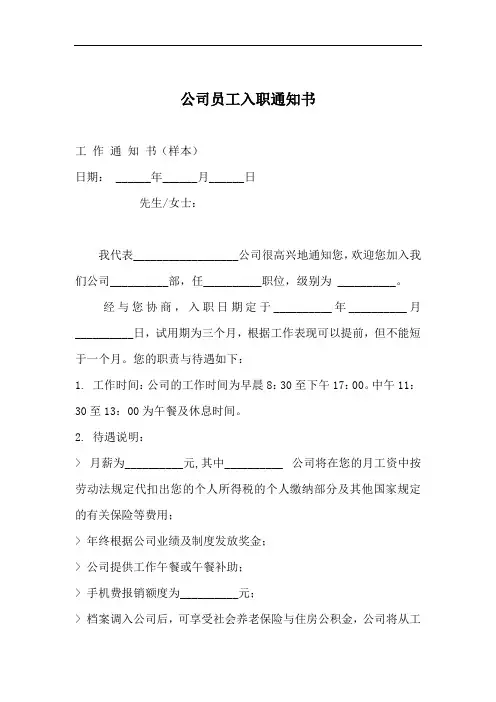 公司员工入职通知书

工 作 通 知 书（样本）

日期： ______年______月______日

先生/女士：

我代表__________________公司很高兴地通知您，欢迎您加入我们公司__________部，任__________职位，级别为 __________。

经与您协商，入职日期定于__________年__________月__________日，试用期为三个月，根据工作表现可以提前，但不能短于一个月。您的职责与待遇如下：

1. 工作时间：公司的工作时间为早晨 8：30 至下午 17：00。中午 11：30 至 13：00 为午餐及休息时间。

2. 待遇说明：

> 月薪为__________元，其中__________ 公司将在您的月工资中按劳动法规定代扣出您的个人所得税的个人缴纳部分及其他国家规定的有关保险等费用；

> 年终根据公司业绩及制度发放奖金；

> 公司提供工作午餐或午餐补助；

> 手机费报销额度为__________元；

> 档案调入公司后，可享受社会养老保险与住房公积金，公司将从工